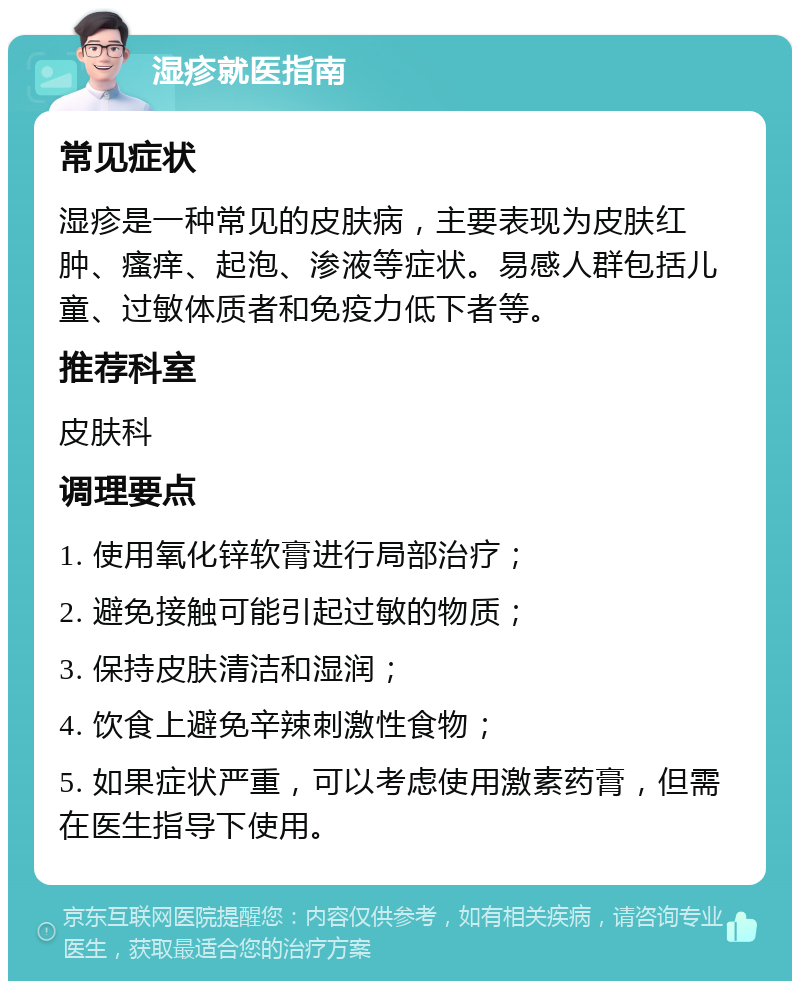 湿疹就医指南

常见症状

湿疹是一种常见的皮肤病，主要表现为皮肤红肿、瘙痒、起泡、渗液等症状。易感人群包括儿童、过敏体质者和免疫力低下者等。

推荐科室

皮肤科

调理要点

1. 使用氧化锌软膏进行局部治疗；

2. 避免接触可能引起过敏的物质；

3. 保持皮肤清洁和湿润；

4. 饮食上避免辛辣刺激性食物；

5. 如果症状严重，可以考虑使用激素药膏，但需在医生指导下使用。

京东互联网医院提醒您：内容仅供参考，如有相关疾病，请咨询专业医生，获取最适合您的治疗方案